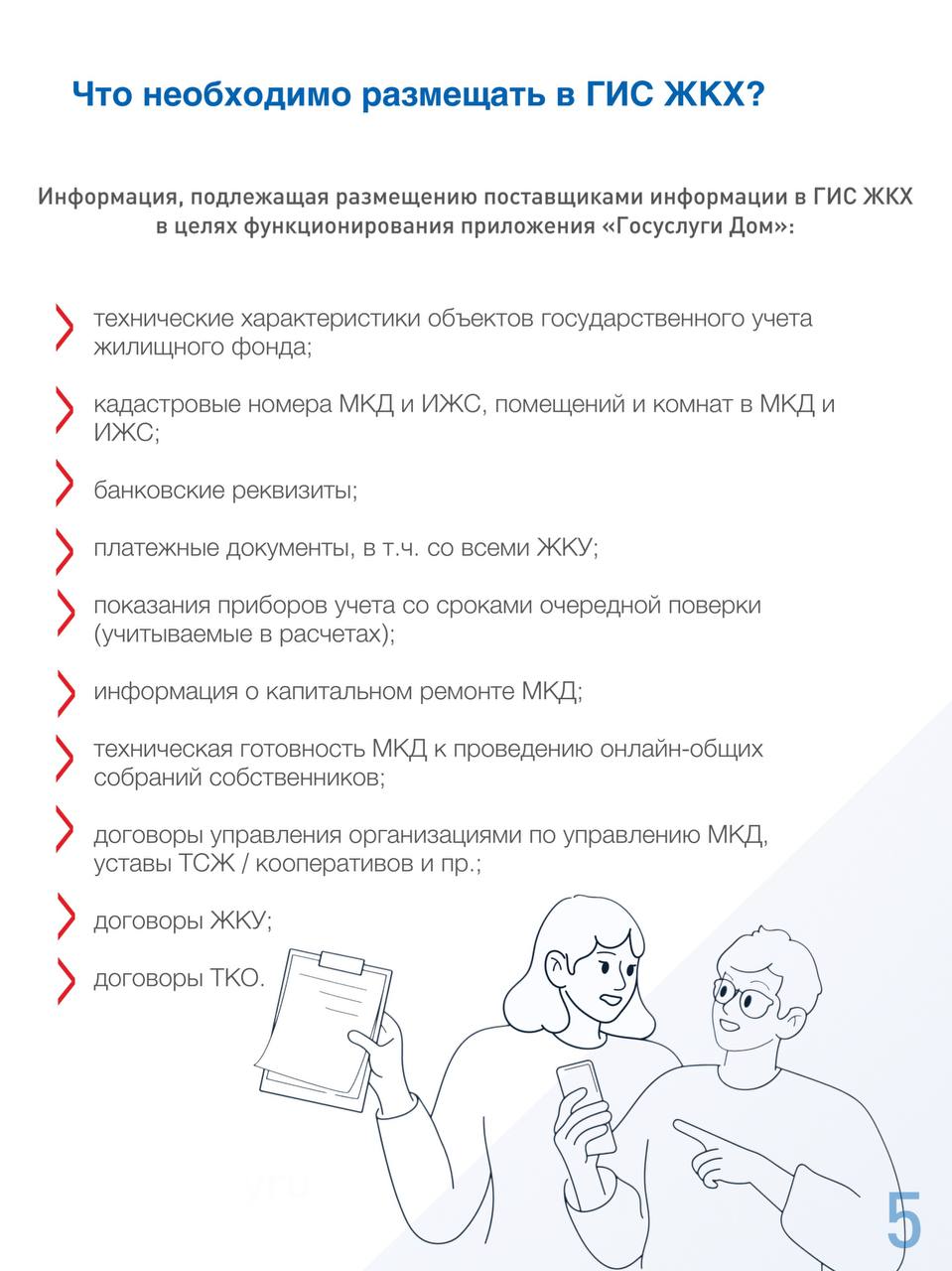 Что необходимо размещать в ГИС ЖКХ?

Информация, подлежащая размещению поставщиками информации в ГИС ЖКХ в целях функционирования приложения «Госуслуги Дом»:

технические характеристики объектов государственного учета жилищного фонда;

кадастровые номера МКД и ИЖС, помещений и комнат в МКД и ИЖС;

банковские реквизиты;

платежные документы, в т.ч. со всеми ЖКУ;

показания приборов учета со сроками очередной поверки (учитываемые в расчетах);

информация о капитальном ремонте МКД;

техническая готовность МКД к проведению онлайн-общих собраний собственников;

договоры управления организациями по управлению МКД, уставы ТСЖ / кооперативов и пр.;

договоры ЖКУ;

договоры ТКО.

5